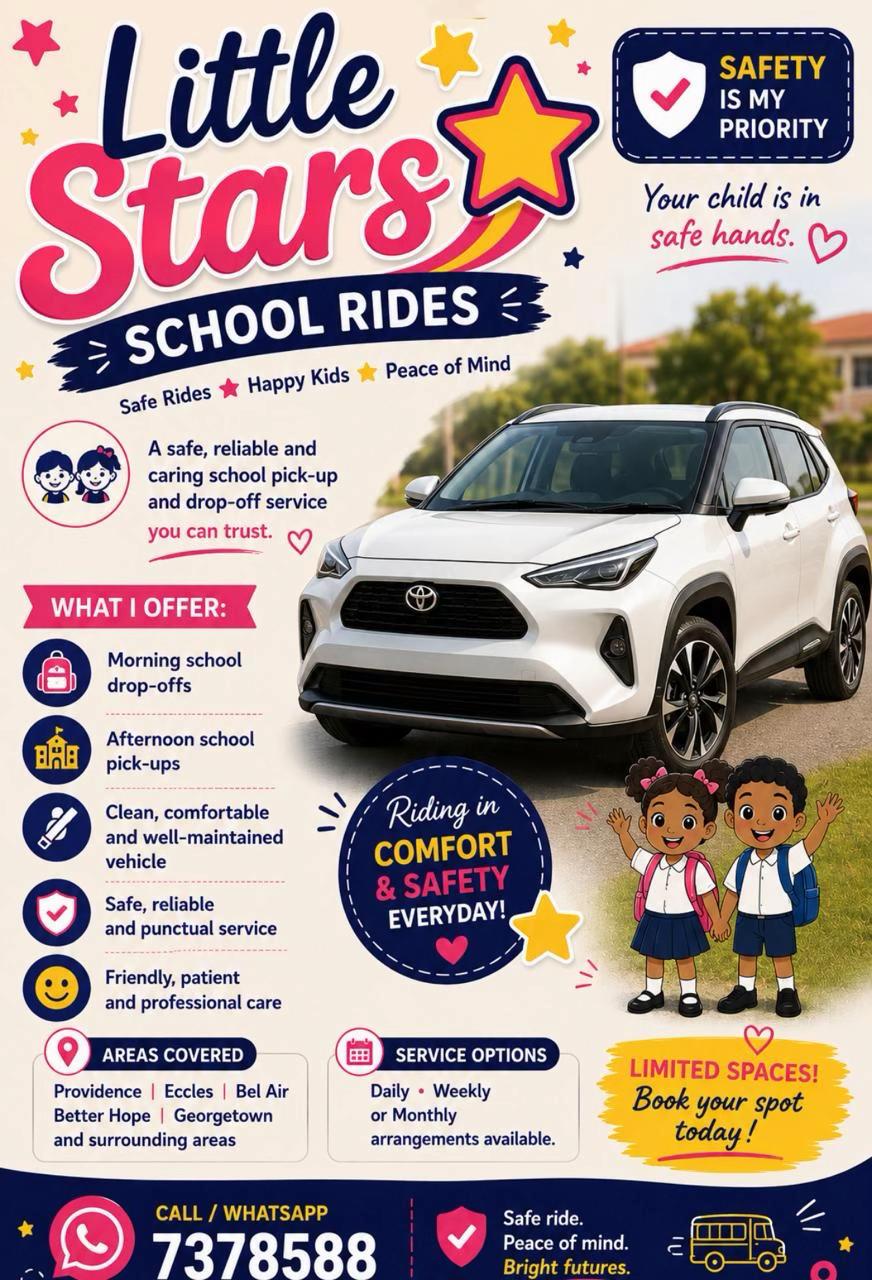 Little Stars

SCHOOL RIDES

Safe Rides ★ Happy Kids ★ Peace of Mind

SAFETY IS MY PRIORITY

Your child is in safe hands.

A safe, reliable and caring school pick-up and drop-off service you can trust.

WHAT I OFFER:

Morning school drop-offs

Afternoon school pick-ups

Clean, comfortable and well-maintained vehicle

Safe, reliable and punctual service

Friendly, patient and professional care

Riding in COMFORT & SAFETY EVERYDAY!

AREAS COVERED

Providence | Eccles | Bel Air
Better Hope | Georgetown
and surrounding areas

SERVICE OPTIONS

Daily • Weekly or Monthly arrangements available.

LIMITED SPACES! Book your spot today!

CALL / WHATSAPP

7378588

Safe ride.
Peace of mind.
Bright futures.